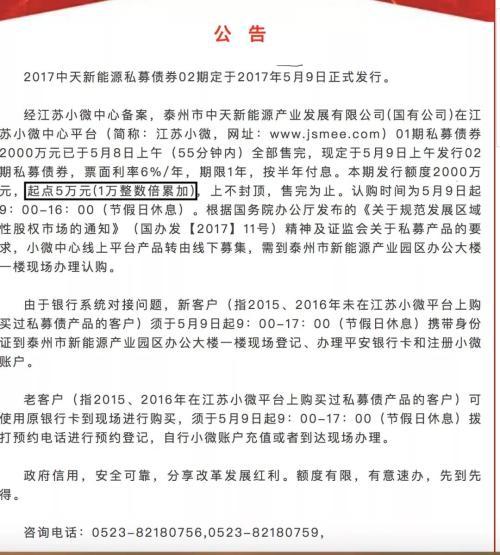 公 告

2017中天新能源私募债券02期定于2017年5月9日正式发行。

经江苏小微中心备案，泰州市中天新能源产业发展有限公司(国有公司)在江苏小微中心平台（简称：江苏小微，网址：www.jsmee.com）01期私募债券2000万元已于5月8日上午（55分钟内）全部售完，现定于5月9日上午发行02期私募债券，票面利率6%/年，期限1年，按半年付息。本期发行额度2000万元，起点5万元(1万整数倍累加)，上不封顶，售完为止。认购时间为5月9日起9：00-16：00（节假日休息）。根据国务院办公厅发布的《关于规范发展区域性股权市场的通知》（国办发【2017】11号）精神及证监会关于私募产品的要求，小微中心线上平台产品转由线下募集，需到泰州市新能源产业园区办公大楼一楼现场办理认购。

由于银行系统对接问题，新客户（指2015、2016年未在江苏小微平台上购买过私募债产品的客户）须于5月9日起9：00-17：00（节假日休息）携带身份证到泰州市新能源产业园区办公大楼一楼现场登记、办理平安银行卡和注册小微账户。

老客户（指2015、2016年在江苏小微平台上购买过私募债产品的客户）可使用原银行卡到现场进行购买，须于5月9日起9：00-17：00（节假日休息）拨打预约电话进行预约登记，自行小微账户充值或者到达现场办理。

政府信用，安全可靠，分享改革发展红利。额度有限，有意速办，先到先得。

咨询电话：0523-82180756,0523-82180759,